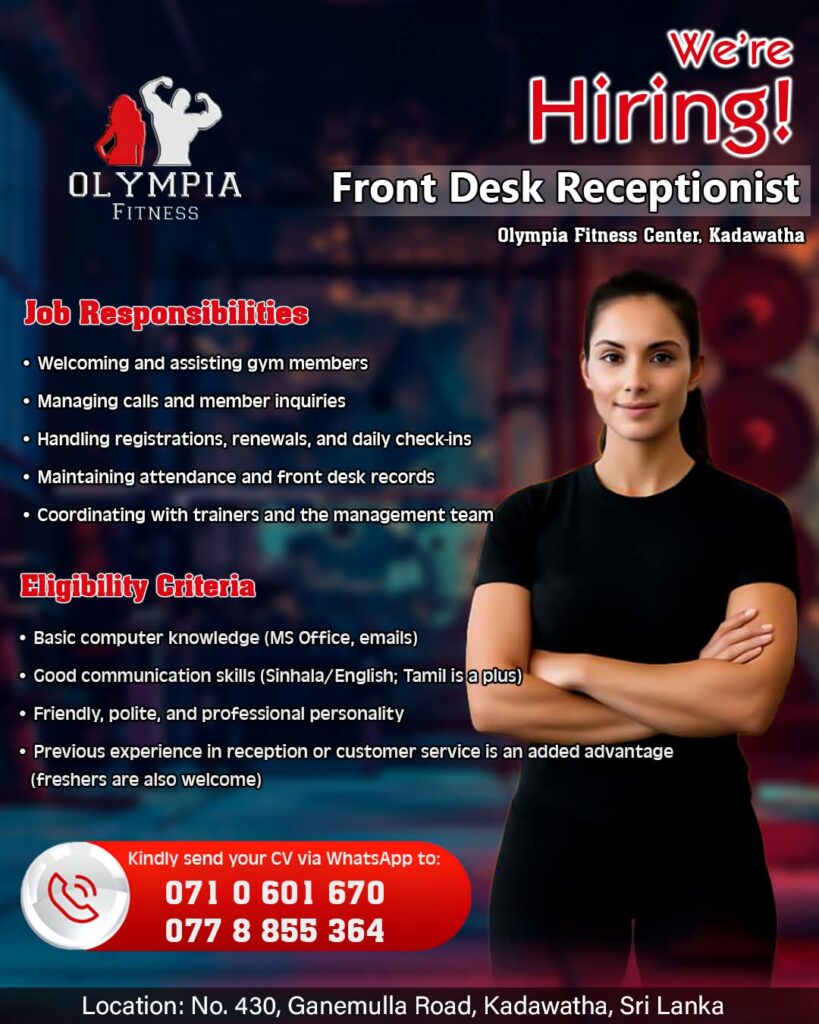 OLYMPIA
FITNESS

We're
Hiring!

Front Desk Receptionist

Olympia Fitness Center, Kadawatha

Job Responsibilities

• Welcoming and assisting gym members
• Managing calls and member inquiries
• Handling registrations, renewals, and daily check-ins
• Maintaining attendance and front desk records
• Coordinating with trainers and the management team

Eligibility Criteria

• Basic computer knowledge (MS Office, emails)
• Good communication skills (Sinhala/English; Tamil is a plus)
• Friendly, polite, and professional personality
• Previous experience in reception or customer service is an added advantage (freshers are also welcome)

Kindly send your CV via WhatsApp to:
071 0 601 670
077 8 855 364

Location: No. 430, Ganemulla Road, Kadawatha, Sri Lanka